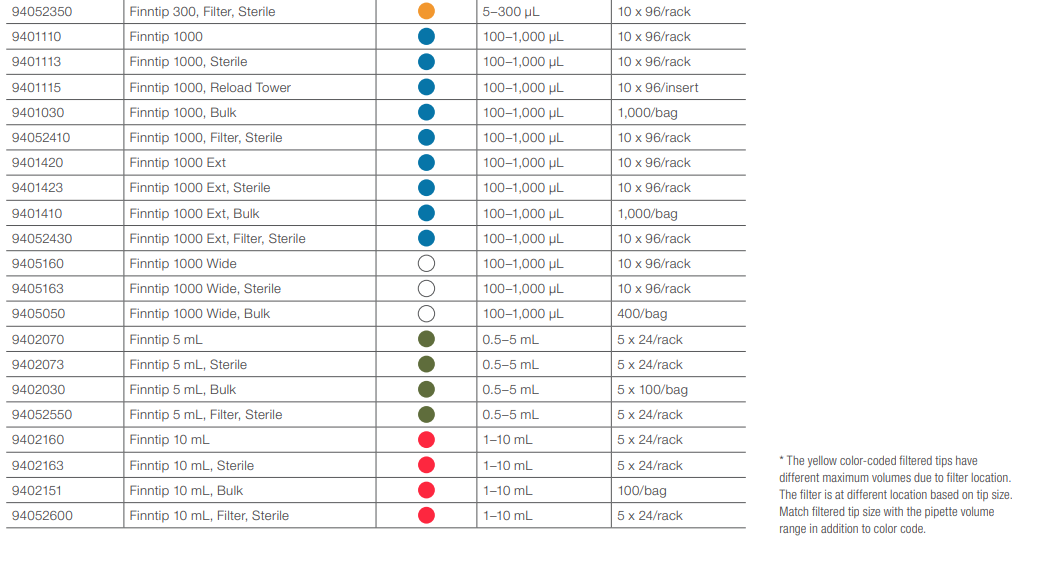 | 94052350 | Finntip 300, Filter, Sterile | | 5–300 µL | 10 x 96/rack |
|---|---|---|---|---|
| 9401110 | Finntip 1000 | | 100–1,000 µL | 10 x 96/rack |
| 9401113 | Finntip 1000, Sterile | | 100–1,000 µL | 10 x 96/rack |
| 9401115 | Finntip 1000, Reload Tower | | 100–1,000 µL | 10 x 96/insert |
| 9401030 | Finntip 1000, Bulk | | 100–1,000 µL | 1,000/bag |
| 94052410 | Finntip 1000, Filter, Sterile | | 100–1,000 µL | 10 x 96/rack |
| 9401420 | Finntip 1000 Ext | | 100–1,000 µL | 10 x 96/rack |
| 9401423 | Finntip 1000 Ext, Sterile | | 100–1,000 µL | 10 x 96/rack |
| 9401410 | Finntip 1000 Ext, Bulk | | 100–1,000 µL | 1,000/bag |
| 94052430 | Finntip 1000 Ext, Filter, Sterile | | 100–1,000 µL | 10 x 96/rack |
| 9405160 | Finntip 1000 Wide | | 100–1,000 µL | 10 x 96/rack |
| 9405163 | Finntip 1000 Wide, Sterile | | 100–1,000 µL | 10 x 96/rack |
| 9405050 | Finntip 1000 Wide, Bulk | | 100–1,000 µL | 400/bag |
| 9402070 | Finntip 5 mL | | 0.5–5 mL | 5 x 24/rack |
| 9402073 | Finntip 5 mL, Sterile | | 0.5–5 mL | 5 x 24/rack |
| 9402030 | Finntip 5 mL, Bulk | | 0.5–5 mL | 5 x 100/bag |
| 94052550 | Finntip 5 mL, Filter, Sterile | | 0.5–5 mL | 5 x 24/rack |
| 9402160 | Finntip 10 mL | | 1–10 mL | 5 x 24/rack |
| 9402163 | Finntip 10 mL, Sterile | | 1–10 mL | 5 x 24/rack |
| 9402151 | Finntip 10 mL, Bulk | | 1–10 mL | 100/bag |
| 94052600 | Finntip 10 mL, Filter, Sterile | | 1–10 mL | 5 x 24/rack |

* The yellow color-coded filtered tips have different maximum volumes due to filter location. The filter is at different location based on tip size. Match filtered tip size with the pipette volume range in addition to color code.